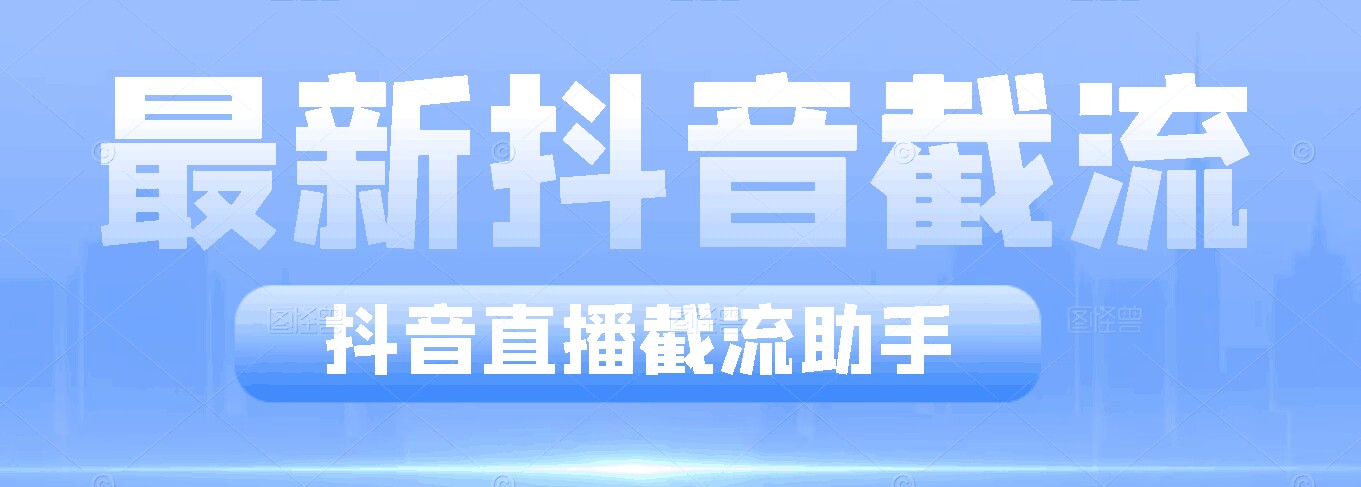 最新抖音截流

抖音直播截流助手

图怪兽 图怪兽